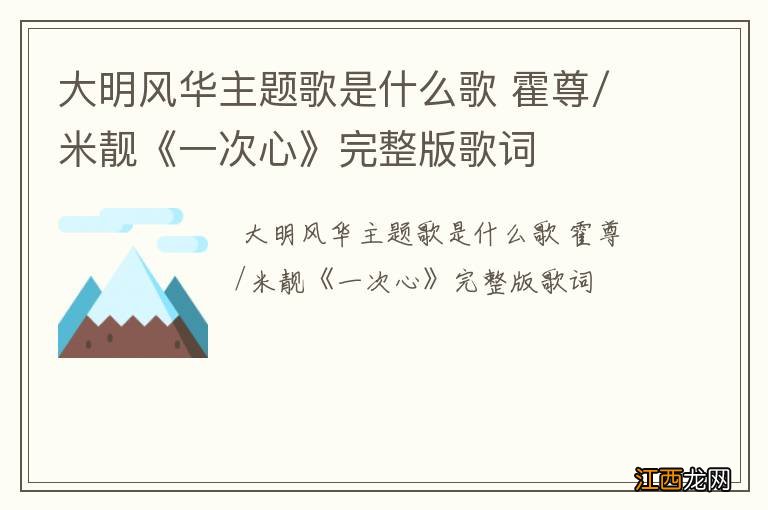 大明风华主题歌是什么歌 霍尊/米靓《一次心》完整版歌词

大明风华主题歌是什么歌 霍尊/米靓《一次心》完整版歌词

江西龙网